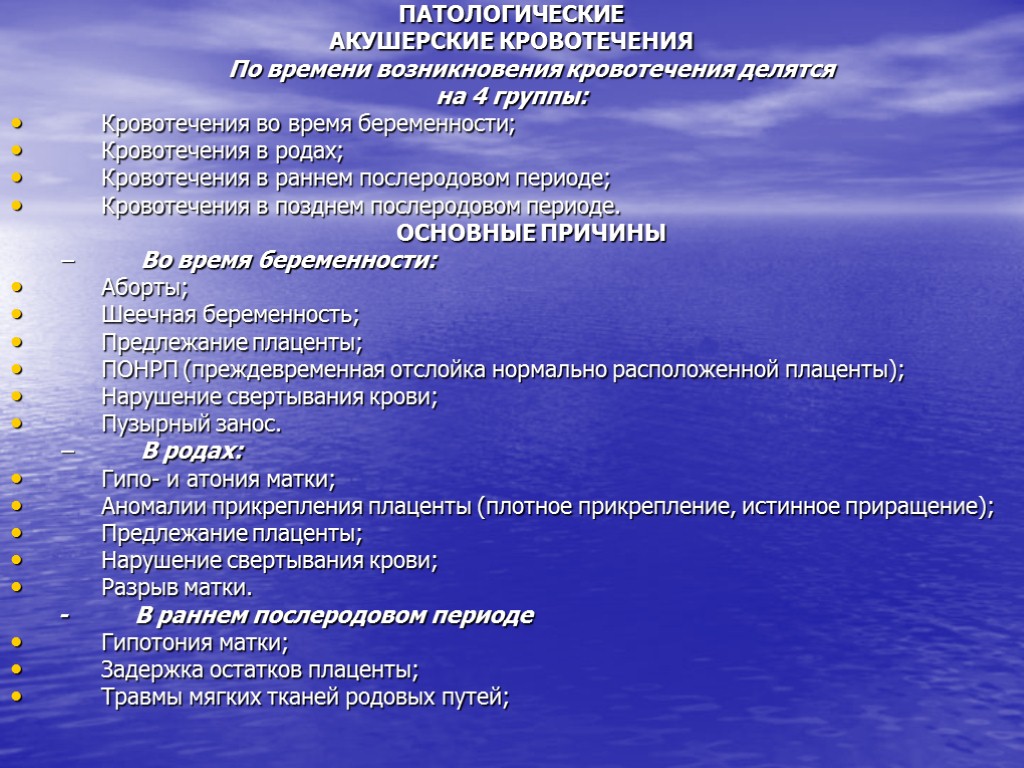 ПАТОЛОГИЧЕСКИЕ
АКУШЕРСКИЕ КРОВОТЕЧЕНИЯ

По времени возникновения кровотечения делятся на 4 группы:

• Кровотечения во время беременности;
• Кровотечения в родах;
• Кровотечения в раннем послеродовом периоде;
• Кровотечения в позднем послеродовом периоде.

ОСНОВНЫЕ ПРИЧИНЫ

– Во время беременности:
• Аборты;
• Шеечная беременность;
• Предлежание плаценты;
• ПОНРП (преждевременная отслойка нормально расположенной плаценты);
• Нарушение свертывания крови;
• Пузырный занос.
– В родах:
• Гипо- и атония матки;
• Аномалии прикрепления плаценты (плотное прикрепление, истинное приращение);
• Предлежание плаценты;
• Нарушение свертывания крови;
• Разрыв матки.
- В раннем послеродовом периоде
• Гипотония матки;
• Задержка остатков плаценты;
• Травмы мягких тканей родовых путей;